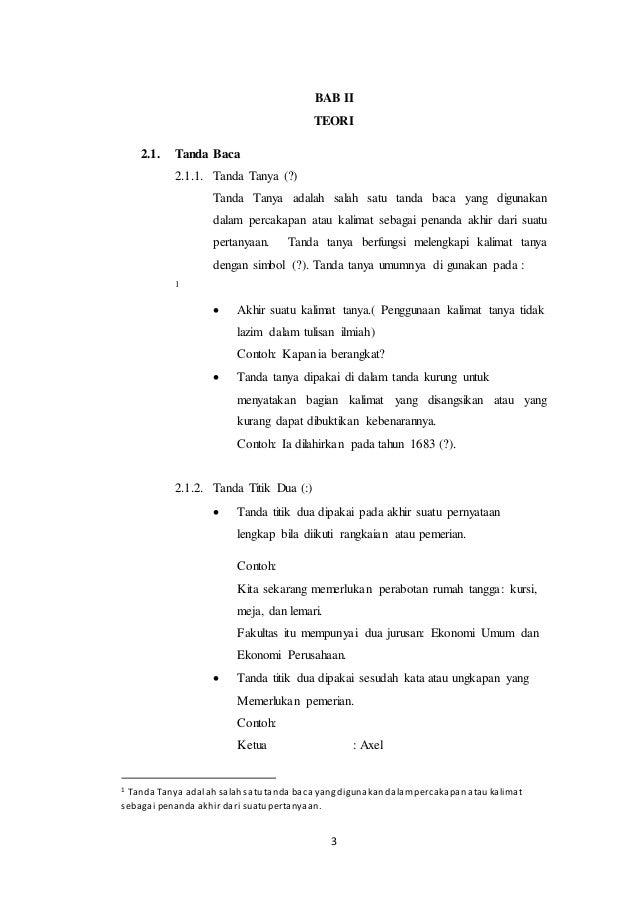 BAB II
TEORI

2.1. Tanda Baca

2.1.1. Tanda Tanya (?)

Tanda Tanya adalah salah satu tanda baca yang digunakan dalam percakapan atau kalimat sebagai penanda akhir dari suatu pertanyaan. Tanda tanya berfungsi melengkapi kalimat tanya dengan simbol (?). Tanda tanya umumnya di gunakan pada :

1

• Akhir suatu kalimat tanya.( Penggunaan kalimat tanya tidak lazim dalam tulisan ilmiah)
Contoh: Kapan ia berangkat?

• Tanda tanya dipakai di dalam tanda kurung untuk menyatakan bagian kalimat yang disangsikan atau yang kurang dapat dibuktikan kebenarannya.
Contoh: Ia dilahirkan pada tahun 1683 (?).

2.1.2. Tanda Titik Dua (:)

• Tanda titik dua dipakai pada akhir suatu pernyataan lengkap bila diikuti rangkaian atau pemerian.

Contoh:
Kita sekarang memerlukan perabotan rumah tangga: kursi, meja, dan lemari.
Fakultas itu mempunyai dua jurusan: Ekonomi Umum dan Ekonomi Perusahaan.

• Tanda titik dua dipakai sesudah kata atau ungkapan yang Memerlukan pemerian.
Contoh:
Ketua : Axel

$^1$ Tanda Tanya adalah salah satu tanda baca yang digunakan dalam percakapan atau kalimat sebagai penanda akhir dari suatu pertanyaan.

3